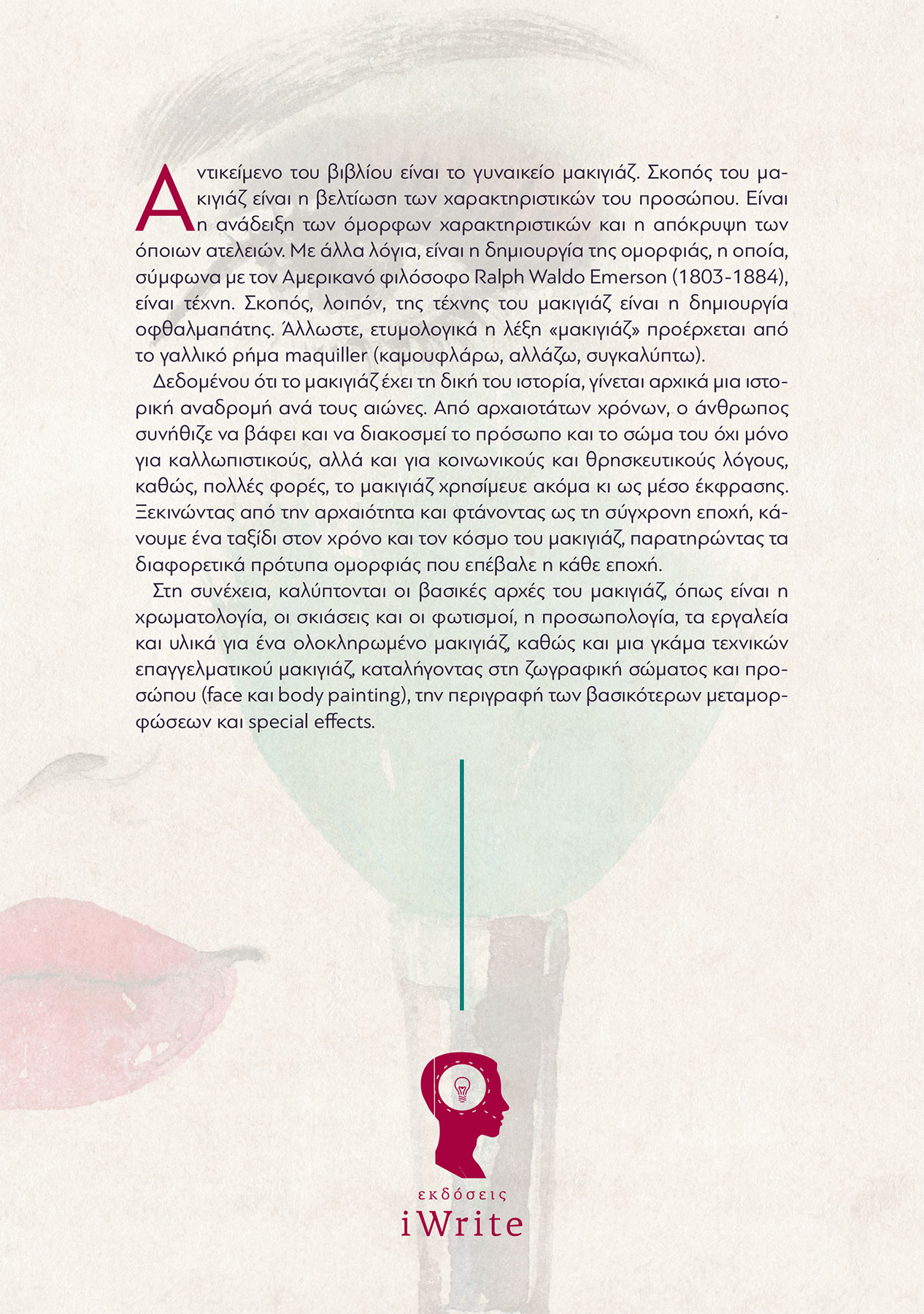 Αντικείμενο του βιβλίου είναι το γυναικείο μακιγιάζ. Σκοπός του μακιγιάζ είναι η βελτίωση των χαρακτηριστικών του προσώπου. Είναι η ανάδειξη των όμορφων χαρακτηριστικών και η απόκρυψη των όποιων ατελειών. Με άλλα λόγια, είναι η δημιουργία της ομορφιάς, η οποία, σύμφωνα με τον Αμερικανό φιλόσοφο Ralph Waldo Emerson (1803-1884), είναι τέχνη. Σκοπός, λοιπόν, της τέχνης του μακιγιάζ είναι η δημιουργία οφθαλμαπάτης. Άλλωστε, ετυμολογικά η λέξη «μακιγιάζ» προέρχεται από το γαλλικό ρήμα maquiller (καμουφλάρω, αλλάζω, συγκαλύπτω).

Δεδομένου ότι το μακιγιάζ έχει τη δική του ιστορία, γίνεται αρχικά μια ιστορική αναδρομή ανά τους αιώνες. Από αρχαιοτάτων χρόνων, ο άνθρωπος συνήθιζε να βάφει και να διακοσμεί το πρόσωπο και το σώμα του όχι μόνο για καλλωπιστικούς, αλλά και για κοινωνικούς και θρησκευτικούς λόγους, καθώς, πολλές φορές, το μακιγιάζ χρησίμευε ακόμα κι ως μέσο έκφρασης. Ξεκινώντας από την αρχαιότητα και φτάνοντας ως τη σύγχρονη εποχή, κάνουμε ένα ταξίδι στον χρόνο και τον κόσμο του μακιγιάζ, παρατηρώντας τα διαφορετικά πρότυπα ομορφιάς που επέβαλε η κάθε εποχή.

Στη συνέχεια, καλύπτονται οι βασικές αρχές του μακιγιάζ, όπως είναι η χρωματολογία, οι σκιάσεις και οι φωτισμοί, η προσωπολογία, τα εργαλεία και υλικά για ένα ολοκληρωμένο μακιγιάζ, καθώς και μια γκάμα τεχνικών επαγγελματικού μακιγιάζ, καταλήγοντας στη ζωγραφική σώματος και προσώπου (face και body painting), την περιγραφή των βασικότερων μεταμορφώσεων και special effects.

εκδόσεις
iWrite